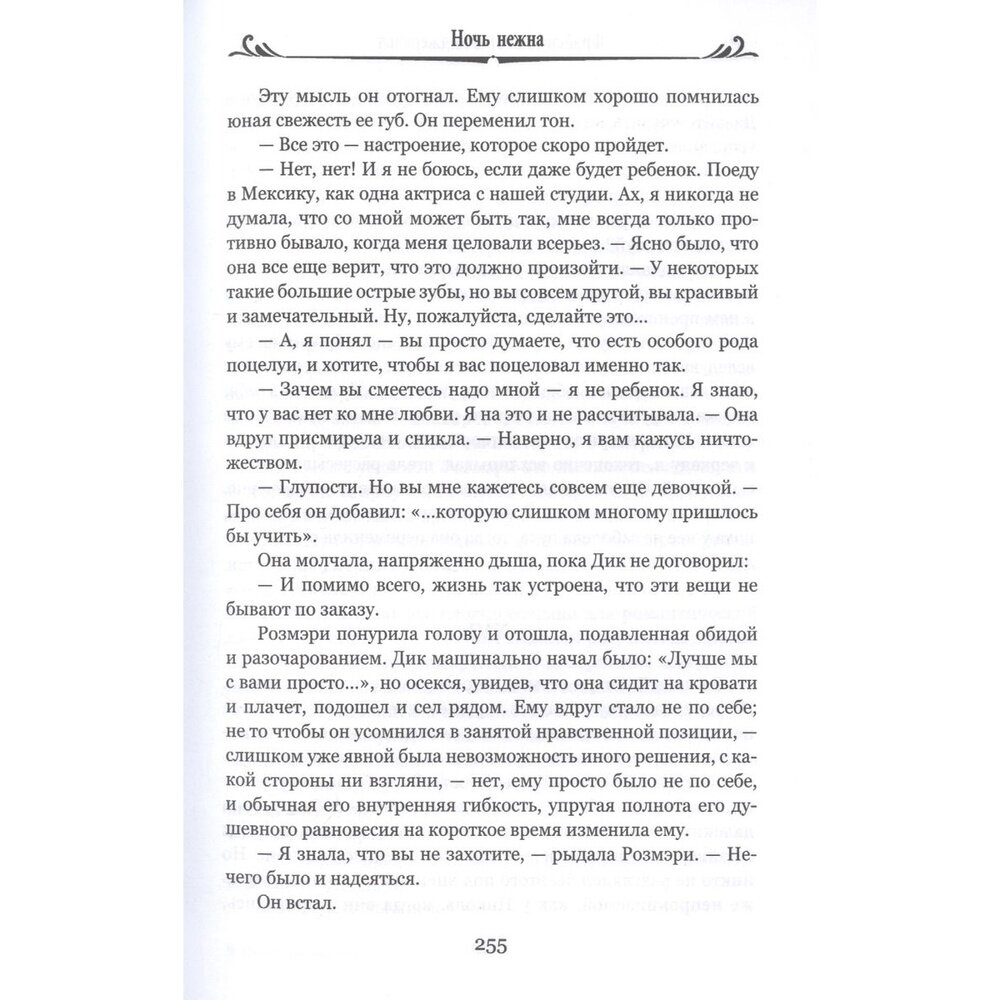 Ночь нежна

Эту мысль он отогнал. Ему слишком хорошо помнилась юная свежесть ее губ. Он переменил тон.

— Все это — настроение, которое скоро пройдет.

— Нет, нет! И я не боюсь, если даже будет ребенок. Поеду в Мексику, как одна актриса с нашей студии. Ах, я никогда не думала, что со мной может быть так, мне всегда только противно бывало, когда меня целовали всерьез. — Ясно было, что она все еще верит, что это должно произойти. — У некоторых такие большие острые зубы, но вы совсем другой, вы красивый и замечательный. Ну, пожалуйста, сделайте это...

— А, я понял — вы просто думаете, что есть особого рода поцелуи, и хотите, чтобы я вас поцеловал именно так.

— Зачем вы смеетесь надо мной — я не ребенок. Я знаю, что у вас нет ко мне любви. Я на это и не рассчитывала. — Она вдруг присмирела и сникла. — Наверно, я вам кажусь ничтожеством.

— Глупости. Но вы мне кажетесь совсем еще девочкой. — Про себя он добавил: «...которую слишком многому пришлось бы учить».

Она молчала, напряженно дыша, пока Дик не договорил:

— И помимо всего, жизнь так устроена, что эти вещи не бывают по заказу.

Розмэри понурила голову и отошла, подавленная обидой и разочарованием. Дик машинально начал было: «Лучше мы с вами просто...», но осекся, увидев, что она сидит на кровати и плачет, подошел и сел рядом. Ему вдруг стало не по себе; не то чтобы он усомнился в занятой нравственной позиции, — слишком уже явной была невозможность иного решения, с какой стороны ни взгляни, — нет, ему просто было не по себе, и обычная его внутренняя гибкость, упругая полнота его душевного равновесия на короткое время изменила ему.

— Я знала, что вы не захотите, — рыдала Розмэри. — Нечего было и надеяться.

Он встал.

255